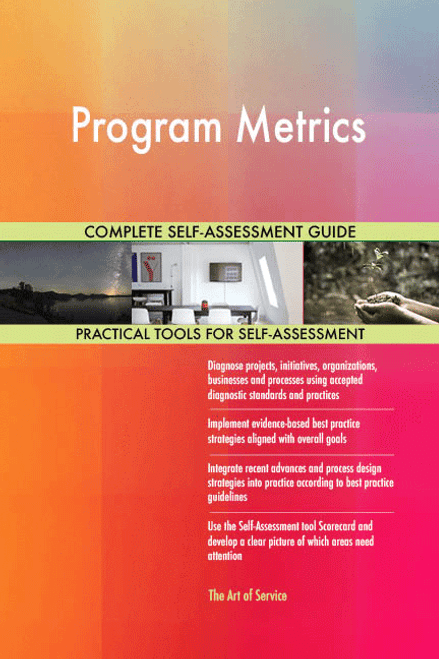 Program Metrics

COMPLETE SELF-ASSESSMENT GUIDE

PRACTICAL TOOLS FOR SELF-ASSESSMENT

Diagnose projects, initiatives, organizations, businesses and processes using accepted diagnostic standards and practices

Implement evidence-based best practice strategies aligned with overall goals

Integrate recent advances and process design strategies into practice according to best practice guidelines

Use the Self-Assessment tool Scorecard and develop a clear picture of which areas need attention

The Art of Service